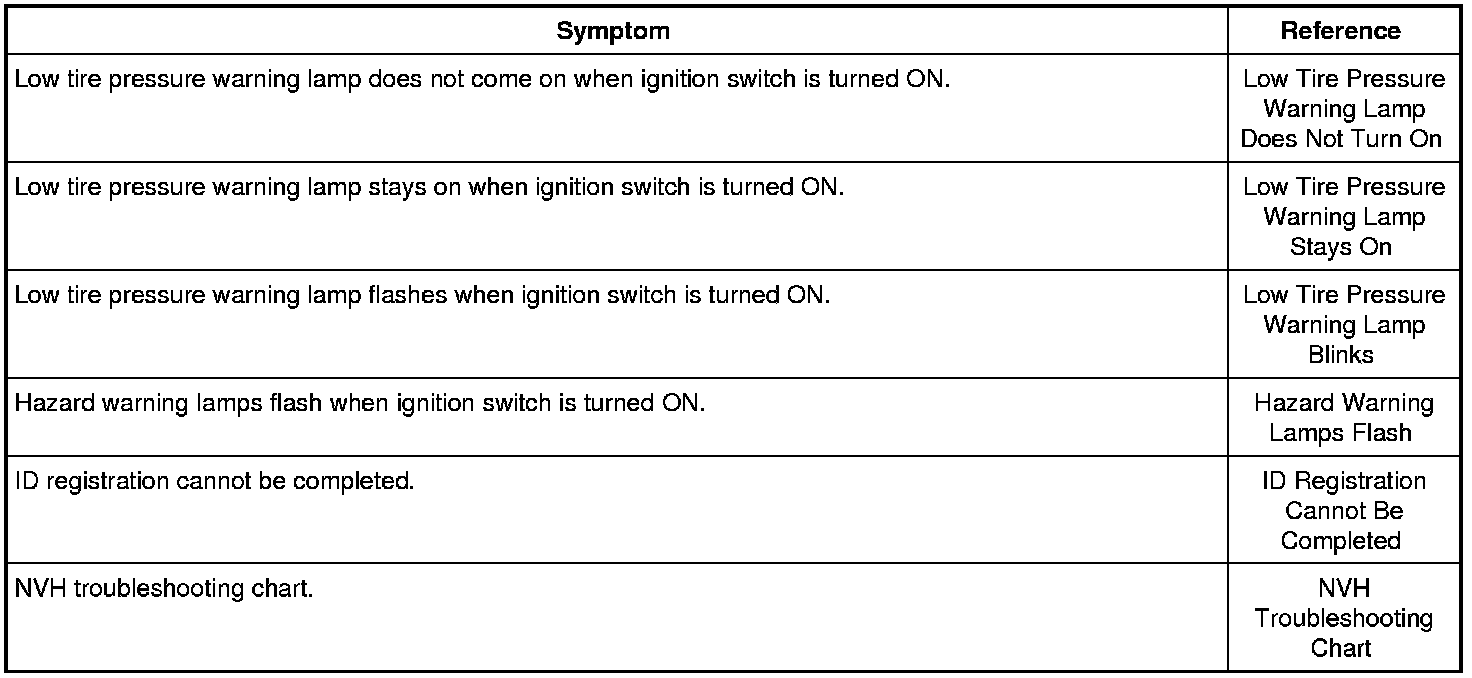 | Symptom | Reference |
|---|---|
| Low tire pressure warning lamp does not come on when ignition switch is turned ON. | Low Tire Pressure Warning Lamp Does Not Turn On |
| Low tire pressure warning lamp stays on when ignition switch is turned ON. | Low Tire Pressure Warning Lamp Stays On |
| Low tire pressure warning lamp flashes when ignition switch is turned ON. | Low Tire Pressure Warning Lamp Blinks |
| Hazard warning lamps flash when ignition switch is turned ON. | Hazard Warning Lamps Flash |
| ID registration cannot be completed. | ID Registration Cannot Be Completed |
| NVH troubleshooting chart. | NVH Troubleshooting Chart |